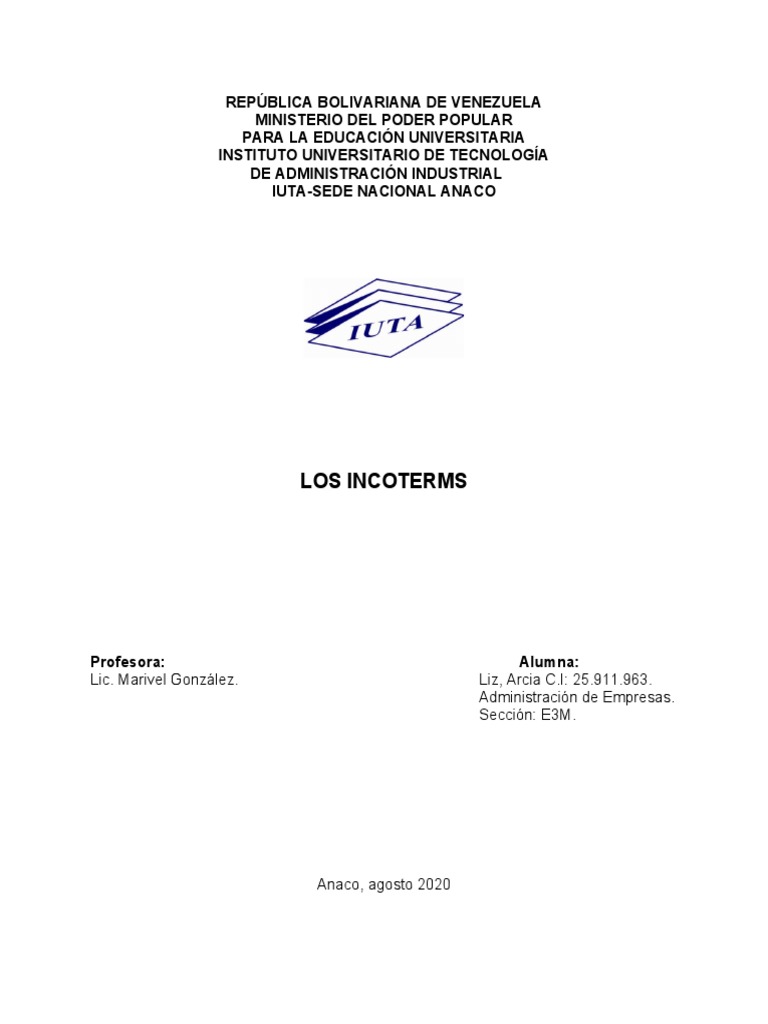 REPÚBLICA BOLIVARIANA DE VENEZUELA
MINISTERIO DEL PODER POPULAR
PARA LA EDUCACIÓN UNIVERSITARIA
INSTITUTO UNIVERSITARIO DE TECNOLOGÍA
DE ADMINISTRACIÓN INDUSTRIAL
IUTA-SEDE NACIONAL ANACO

IUTA

LOS INCOTERMS

Profesora:
Lic. Marivel González.

Alumna:
Liz, Arcia C.I: 25.911.963.
Administración de Empresas.
Sección: E3M.

Anaco, agosto 2020